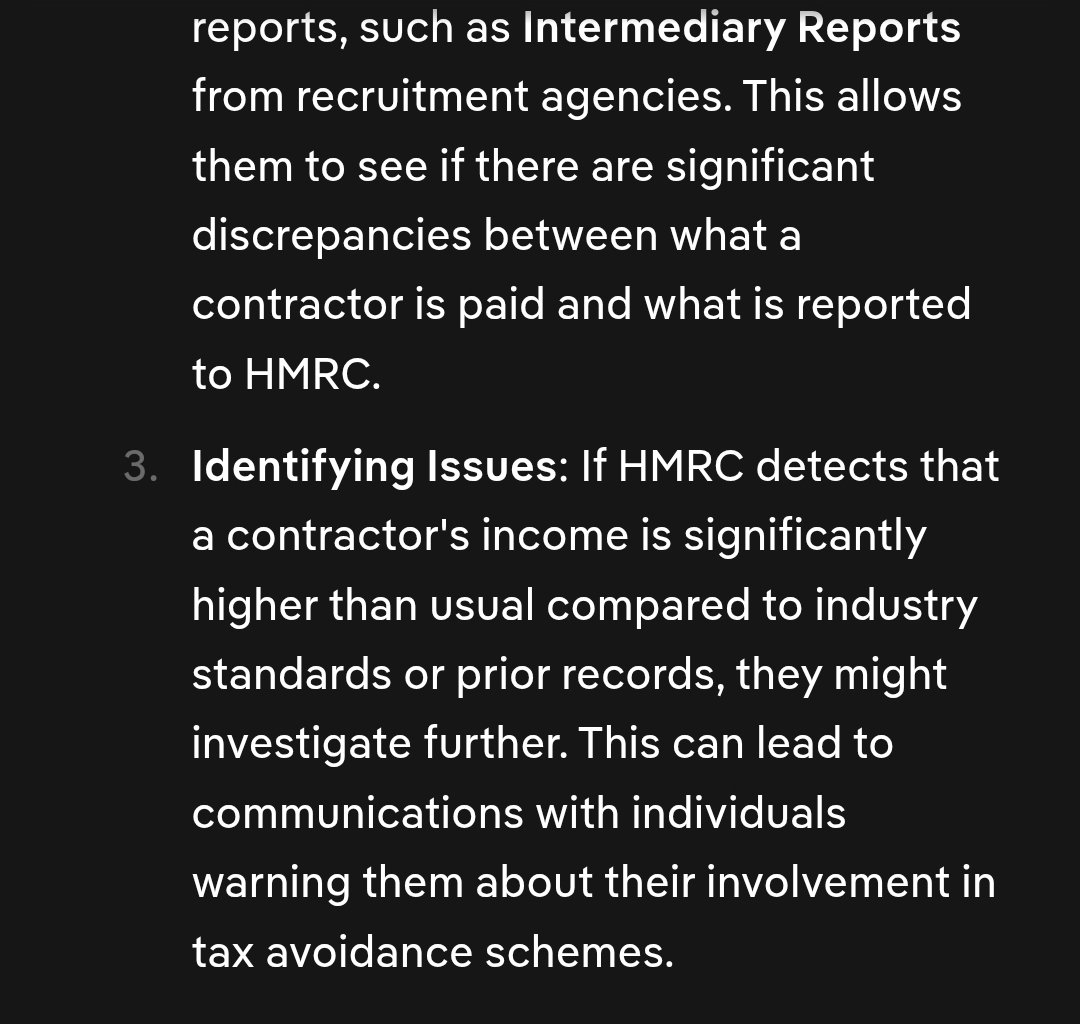 reports, such as Intermediary Reports from recruitment agencies. This allows them to see if there are significant discrepancies between what a contractor is paid and what is reported to HMRC.

3. Identifying Issues: If HMRC detects that a contractor's income is significantly higher than usual compared to industry standards or prior records, they might investigate further. This can lead to communications with individuals warning them about their involvement in tax avoidance schemes.